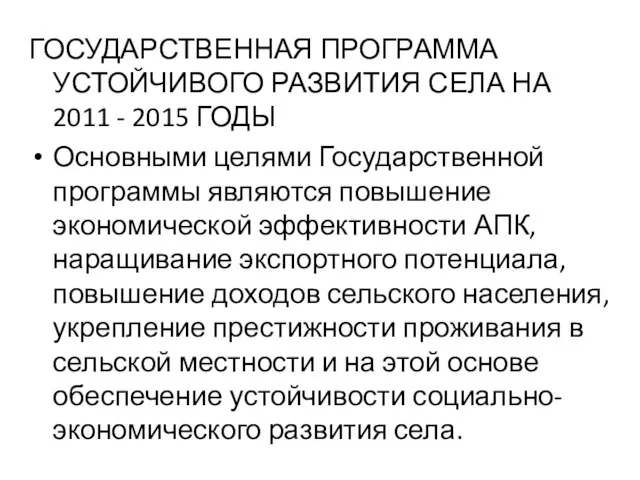 ГОСУДАРСТВЕННАЯ ПРОГРАММА УСТОЙЧИВОГО РАЗВИТИЯ СЕЛА НА 2011 - 2015 ГОДЫ

• Основными целями Государственной программы являются повышение экономической эффективности АПК, наращивание экспортного потенциала, повышение доходов сельского населения, укрепление престижности проживания в сельской местности и на этой основе обеспечение устойчивости социально-экономического развития села.